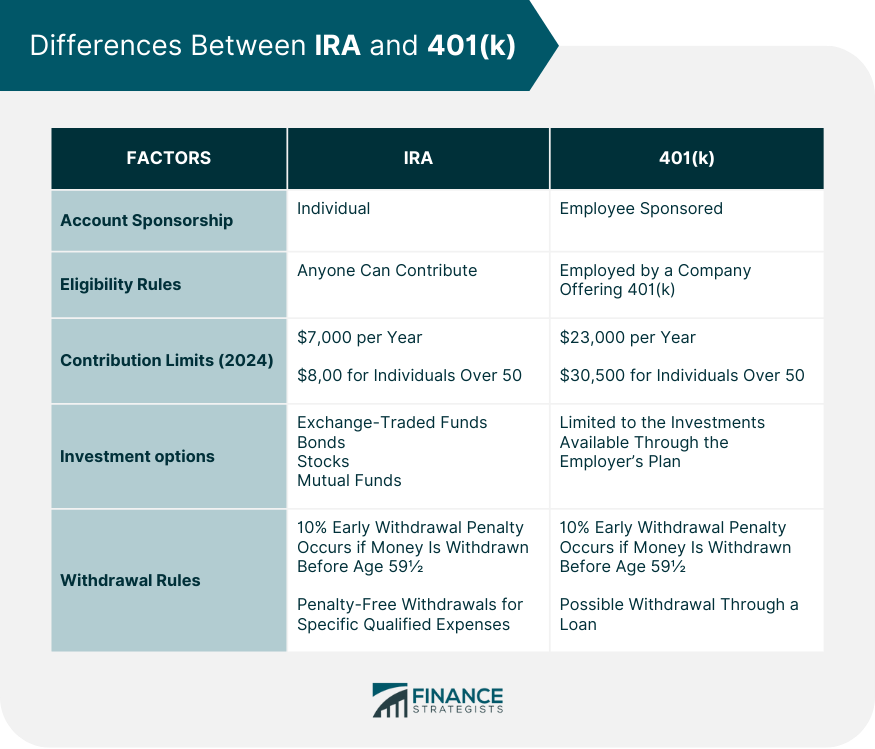 Differences Between IRA and 401(k)

| FACTORS | IRA | 401(k) |
|---|---|---|
| Account Sponsorship | Individual | Employee Sponsored |
| Eligibility Rules | Anyone Can Contribute | Employed by a Company Offering 401(k) |
| Contribution Limits (2024) | \$7,000 per Year<br><br>\$8,00 for Individuals Over 50 | \$23,000 per Year<br><br>\$30,500 for Individuals Over 50 |
| Investment options | Exchange-Traded Funds<br>Bonds<br>Stocks<br>Mutual Funds | Limited to the Investments Available Through the Employer's Plan |
| Withdrawal Rules | 10% Early Withdrawal Penalty Occurs if Money Is Withdrawn Before Age 59½<br><br>Penalty-Free Withdrawals for Specific Qualified Expenses | 10% Early Withdrawal Penalty Occurs if Money Is Withdrawn Before Age 59½<br><br>Possible Withdrawal Through a Loan |

FINANCE STRATEGISTS